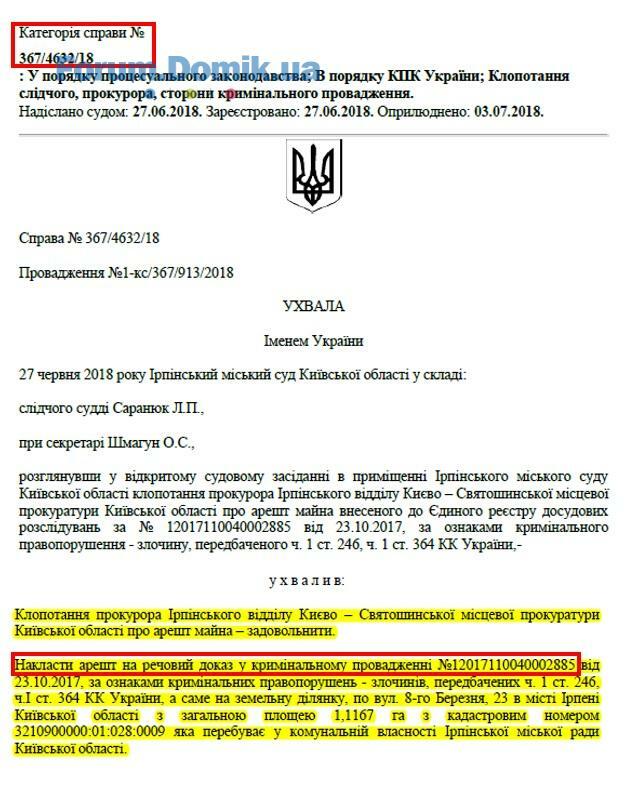 Категорія справи № 367/4632/18

Forum.Domik.ua

: У порядку процесуального законодавства; В порядку КПК України; Клопотання слідчого, прокурора, сторони кримінального провадження.
Надіслано судом: 27.06.2018. Зареєстровано: 27.06.2018. Оприлюднено: 03.07.2018.

Справа № 367/4632/18

Провадження №1-кс/367/913/2018

УХВАЛА

Іменем України

27 червня 2018 року Ірпінський міський суд Київської області у складі:

слідчого судді Саранюк Л.П.,

при секретарі Шмагун О.С.,

розглянувши у відкритому судовому засіданні в приміщенні Ірпінського міського суду Київської області клопотання прокурора Ірпінського відділу Києво – Святошинської місцевої прокуратури Київської області про арешт майна внесеного до Єдиного реєстру досудових розслідувань за № 12017110040002885 від 23.10.2017, за ознаками кримінального правопорушення - злочину, передбаченого ч. 1 ст. 246, ч. 1 ст. 364 КК України,-

у х в а л и в:

Клопотання прокурора Ірпінського відділу Києво – Святошинської місцевої прокуратури Київської області про арешт майна – задовольнити.

Накласти арешт на речовий доказ у кримінальному провадженні №12017110040002885 від 23.10.2017, за ознаками кримінальних правопорушень - злочинів, передбачених ч. 1 ст. 246, ч.1 ст. 364 КК України, а саме на земельну ділянку, по вул. 8-го Березня, 23 в місті Ірпені Київської області з загальною площею 1,1167 га з кадастровим номером 3210900000:01:028:0009 яка перебуває у комунальній власності Ірпінської міської ради Київської області.